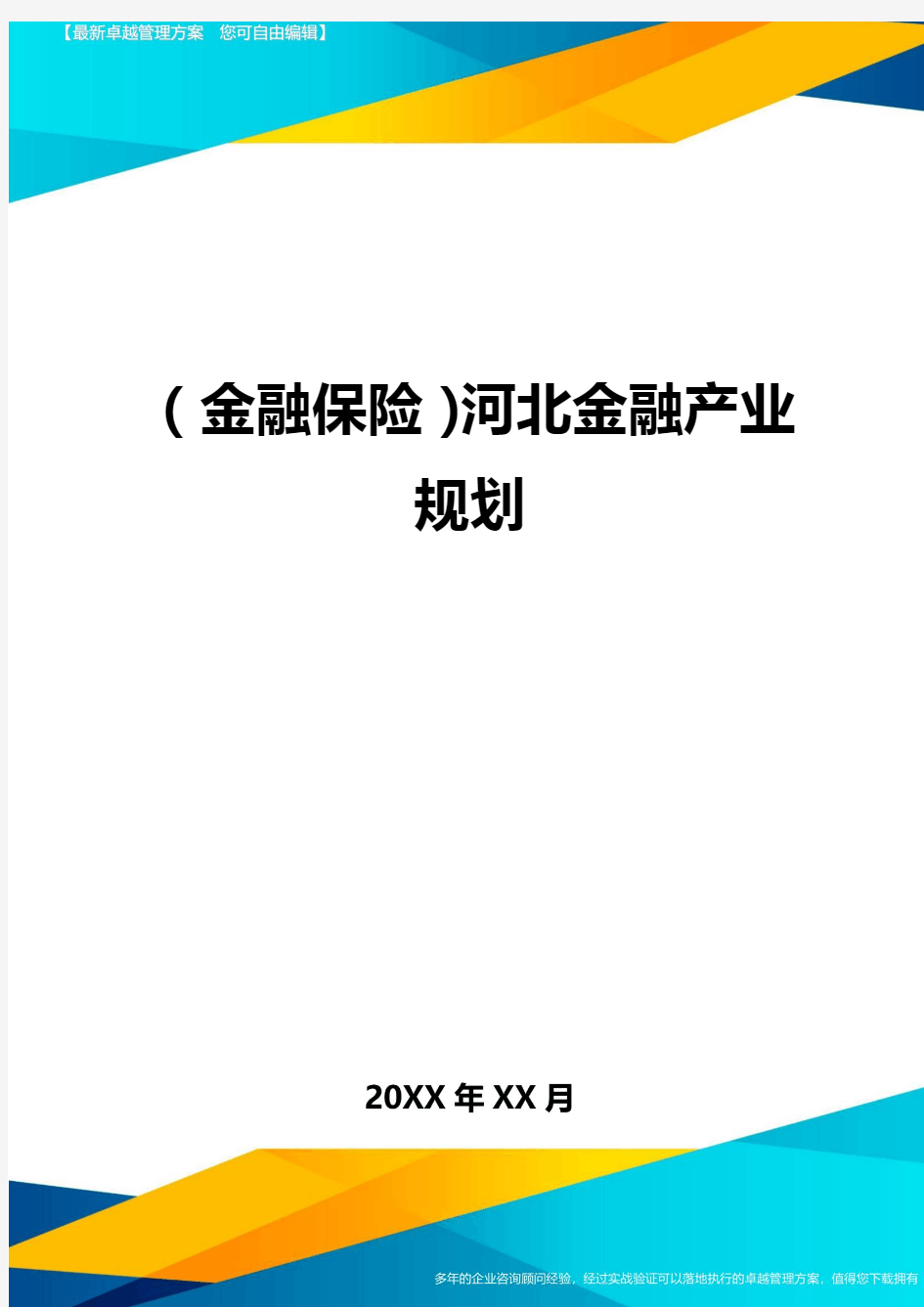 【最新卓越管理方案　您可自由编辑】

（金融保险）河北金融产业规划

20XX年XX月

多年的企业咨询顾问经验，经过实战验证可以落地执行的卓越管理方案，值得您下载拥有